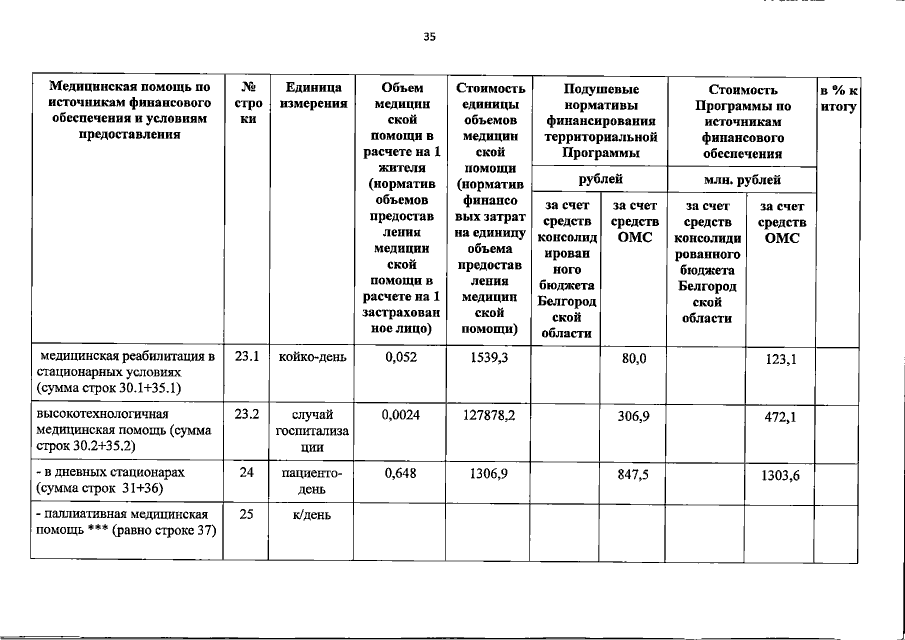 35

| Медицинская помощь по источникам финансового обеспечения и условиям предоставления | № строки | Единица измерения | Объем медицинской помощи в расчете на 1 жителя (норматив объемов предоставления медицинской помощи в расчете на 1 застрахованное лицо) | Стоимость единицы объемов медицинской помощи (норматив финансовых затрат на единицу объема предоставления медицинской помощи) | Подушевые нормативы финансирования территориальной Программы рублей за счет средств консолидированного бюджета Белгородской области | Подушевые нормативы финансирования территориальной Программы рублей за счет средств ОМС | Стоимость Программы по источникам финансового обеспечения млн. рублей за счет средств консолидированного бюджета Белгородской области | Стоимость Программы по источникам финансового обеспечения млн. рублей за счет средств ОМС | в % к итогу |
|---|---|---|---|---|---|---|---|---|---|
| медицинская реабилитация в стационарных условиях (сумма строк 30.1+35.1) | 23.1 | койко-день | 0,052 | 1539,3 | | 80,0 | | 123,1 | |
| высокотехнологичная медицинская помощь (сумма строк 30.2+35.2) | 23.2 | случай госпитализации | 0,0024 | 127878,2 | | 306,9 | | 472,1 | |
| - в дневных стационарах (сумма строк 31+36) | 24 | пациенто-день | 0,648 | 1306,9 | | 847,5 | | 1303,6 | |
| - паллиативная медицинская помощь *** (равно строке 37) | 25 | к/день | | | | | | | |